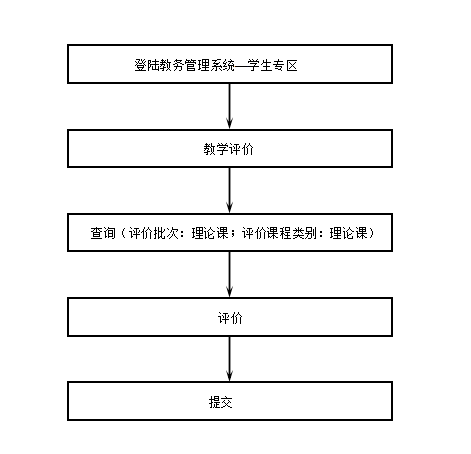 登陆教务管理系统—学生专区

教学评价

查询（评价批次：理论课；评价课程类别：理论课）

评价

提交